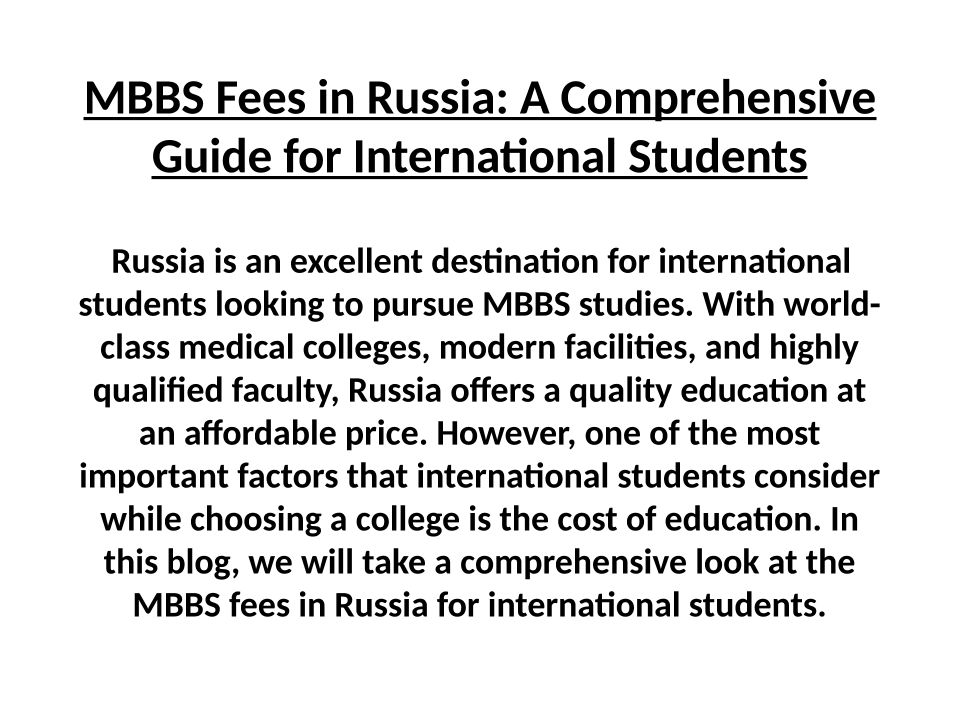 MBBS Fees in Russia: A Comprehensive Guide for International Students

Russia is an excellent destination for international students looking to pursue MBBS studies. With world-class medical colleges, modern facilities, and highly qualified faculty, Russia offers a quality education at an affordable price. However, one of the most important factors that international students consider while choosing a college is the cost of education. In this blog, we will take a comprehensive look at the MBBS fees in Russia for international students.